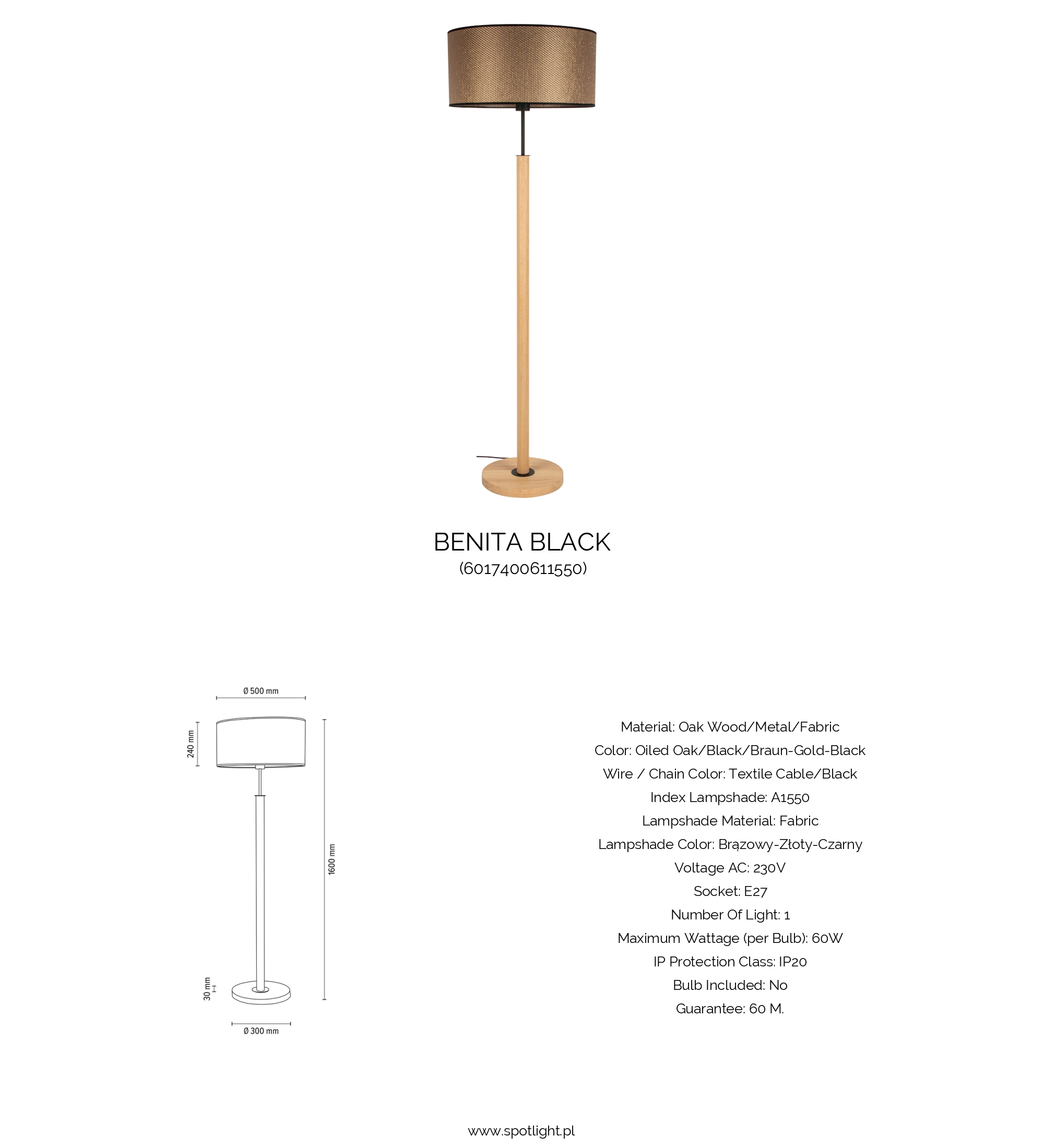 BENITA BLACK
(6017400611550)

Ø 500 mm

240 mm

1600 mm

30 mm

Ø 300 mm

Material: Oak Wood/Metal/Fabric
Color: Oiled Oak/Black/Braun-Gold-Black
Wire / Chain Color: Textile Cable/Black
Index Lampshade: A1550
Lampshade Material: Fabric
Lampshade Color: Brązowy-Złoty-Czarny
Voltage AC: 230V
Socket: E27
Number Of Light: 1
Maximum Wattage (per Bulb): 60W
IP Protection Class: IP20
Bulb Included: No
Guarantee: 60 M.

www.spotlight.pl